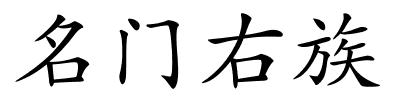 名门右族